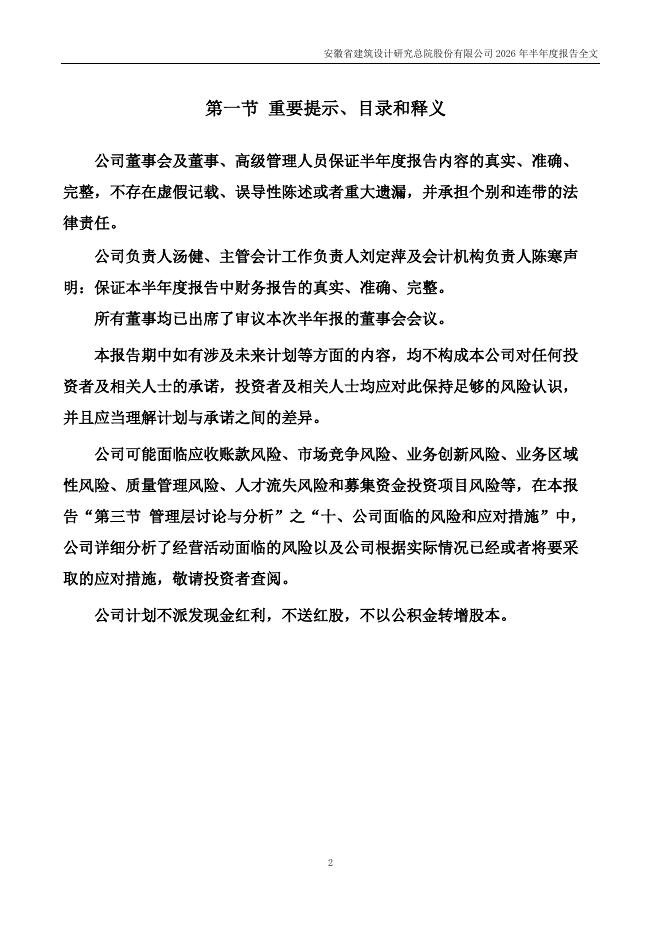 安徽省建筑设计研究总院股份有限公司 2026 年半年度报告全文

第一节 重要提示、目录和释义

公司董事会及董事、高级管理人员保证半年度报告内容的真实、准确、完整，不存在虚假记载、误导性陈述或者重大遗漏，并承担个别和连带的法律责任。

公司负责人汤健、主管会计工作负责人刘定萍及会计机构负责人陈寒声明：保证本半年度报告中财务报告的真实、准确、完整。

所有董事均已出席了审议本次半年报的董事会会议。

本报告期中如有涉及未来计划等方面的内容，均不构成本公司对任何投资者及相关人士的承诺，投资者及相关人士均应对此保持足够的风险认识，并且应当理解计划与承诺之间的差异。

公司可能面临应收账款风险、市场竞争风险、业务创新风险、业务区域性风险、质量管理风险、人才流失风险和募集资金投资项目风险等，在本报告“第三节 管理层讨论与分析”之“十、公司面临的风险和应对措施”中，公司详细分析了经营活动面临的风险以及公司根据实际情况已经或者将要采取的应对措施，敬请投资者查阅。

公司计划不派发现金红利，不送红股，不以公积金转增股本。

2